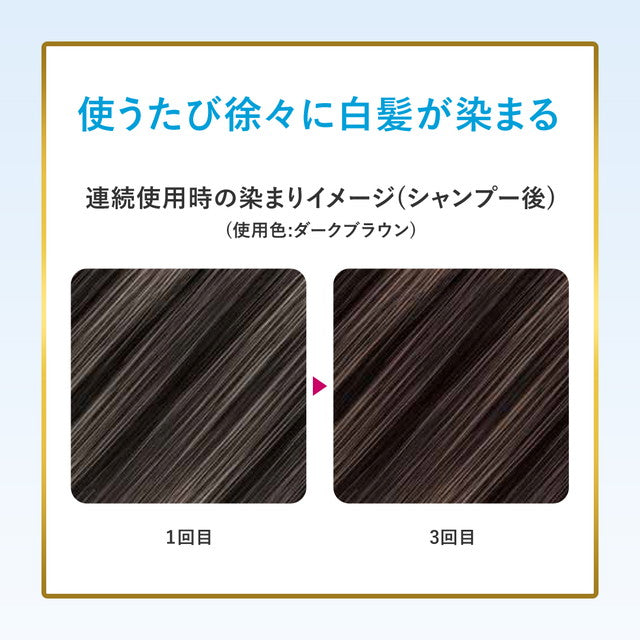 使うたび徐々に白髪が染まる

連続使用時の染まりイメージ(シャンプー後)
(使用色:ダークブラウン)

1回目

3回目